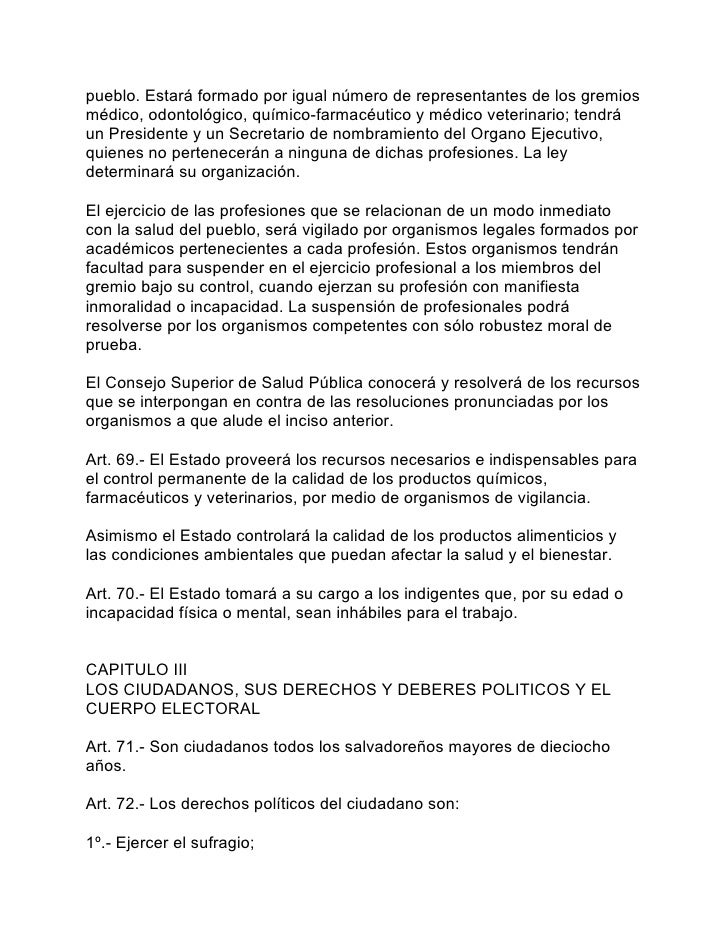 pueblo. Estará formado por igual número de representantes de los gremios médico, odontológico, químico-farmacéutico y médico veterinario; tendrá un Presidente y un Secretario de nombramiento del Organo Ejecutivo, quienes no pertenecerán a ninguna de dichas profesiones. La ley determinará su organización.

El ejercicio de las profesiones que se relacionan de un modo inmediato con la salud del pueblo, será vigilado por organismos legales formados por académicos pertenecientes a cada profesión. Estos organismos tendrán facultad para suspender en el ejercicio profesional a los miembros del gremio bajo su control, cuando ejerzan su profesión con manifiesta inmoralidad o incapacidad. La suspensión de profesionales podrá resolverse por los organismos competentes con sólo robustez moral de prueba.

El Consejo Superior de Salud Pública conocerá y resolverá de los recursos que se interpongan en contra de las resoluciones pronunciadas por los organismos a que alude el inciso anterior.

Art. 69.- El Estado proveerá los recursos necesarios e indispensables para el control permanente de la calidad de los productos químicos, farmacéuticos y veterinarios, por medio de organismos de vigilancia.

Asimismo el Estado controlará la calidad de los productos alimenticios y las condiciones ambientales que puedan afectar la salud y el bienestar.

Art. 70.- El Estado tomará a su cargo a los indigentes que, por su edad o incapacidad física o mental, sean inhábiles para el trabajo.

CAPITULO III
LOS CIUDADANOS, SUS DERECHOS Y DEBERES POLITICOS Y EL CUERPO ELECTORAL

Art. 71.- Son ciudadanos todos los salvadoreños mayores de dieciocho años.

Art. 72.- Los derechos políticos del ciudadano son:

1º.- Ejercer el sufragio;